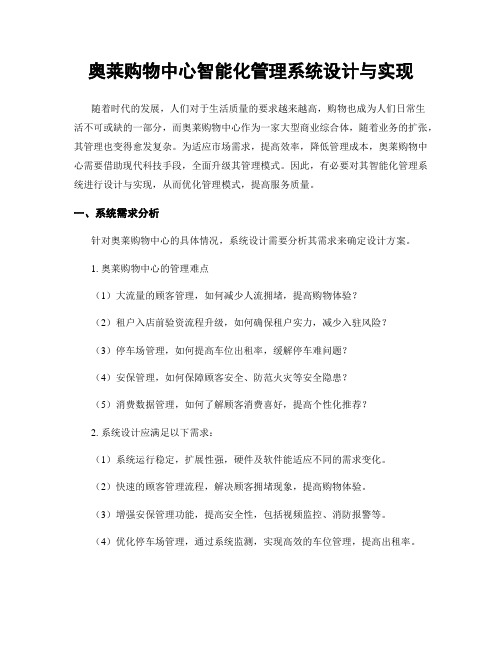 奥莱购物中心智能化管理系统设计与实现

随着时代的发展，人们对于生活质量的要求越来越高，购物也成为人们日常生活不可或缺的一部分，而奥莱购物中心作为一家大型商业综合体，随着业务的扩张，其管理也变得愈发复杂。为适应市场需求，提高效率，降低管理成本，奥莱购物中心需要借助现代科技手段，全面升级其管理模式。因此，有必要对其智能化管理系统进行设计与实现，从而优化管理模式，提高服务质量。

一、系统需求分析

针对奥莱购物中心的具体情况，系统设计需要分析其需求来确定设计方案。

1. 奥莱购物中心的管理难点

（1）大流量的顾客管理，如何减少人流拥堵，提高购物体验？

（2）租户入店前验资流程升级，如何确保租户实力，减少入驻风险？

（3）停车场管理，如何提高车位出租率，缓解停车难问题？

（4）安保管理，如何保障顾客安全、防范火灾等安全隐患？

（5）消费数据管理，如何了解顾客消费喜好，提高个性化推荐？

2. 系统设计应满足以下需求：

（1）系统运行稳定，扩展性强，硬件及软件能适应不同的需求变化。

（2）快速的顾客管理流程，解决顾客拥堵现象，提高购物体验。

（3）增强安保管理功能，提高安全性，包括视频监控、消防报警等。

（4）优化停车场管理，通过系统监测，实现高效的车位管理，提高出租率。